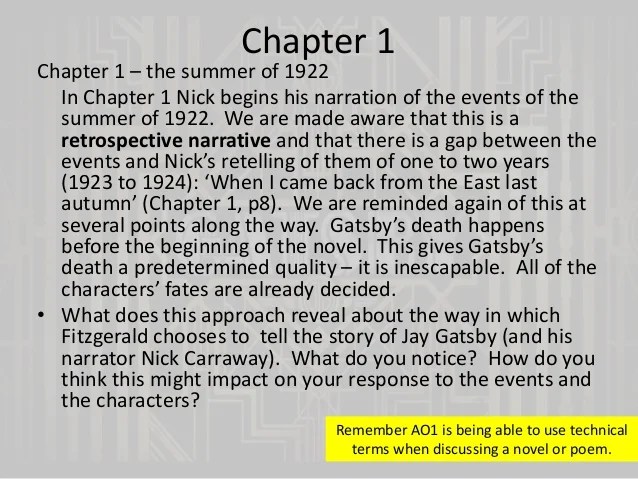 Chapter 1

Chapter 1 – the summer of 1922

In Chapter 1 Nick begins his narration of the events of the summer of 1922. We are made aware that this is a retrospective narrative and that there is a gap between the events and Nick's retelling of them of one to two years (1923 to 1924): 'When I came back from the East last autumn' (Chapter 1, p8). We are reminded again of this at several points along the way. Gatsby's death happens before the beginning of the novel. This gives Gatsby's death a predetermined quality – it is inescapable. All of the characters' fates are already decided.

• What does this approach reveal about the way in which Fitzgerald chooses to tell the story of Jay Gatsby (and his narrator Nick Carraway). What do you notice? How do you think this might impact on your response to the events and the characters?

Remember AO1 is being able to use technical terms when discussing a novel or poem.